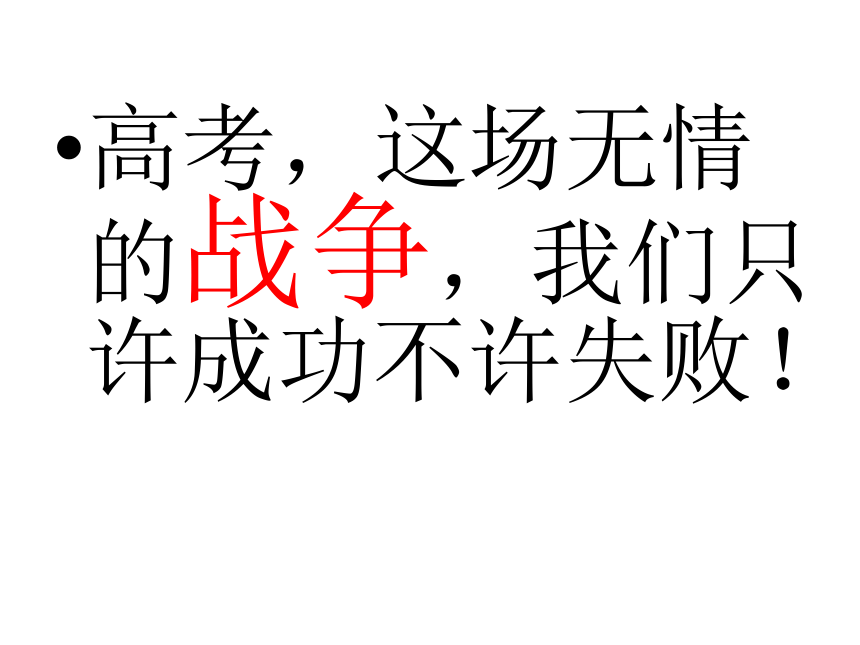 • 高考，这场无情的战争，我们只许成功不许失败！